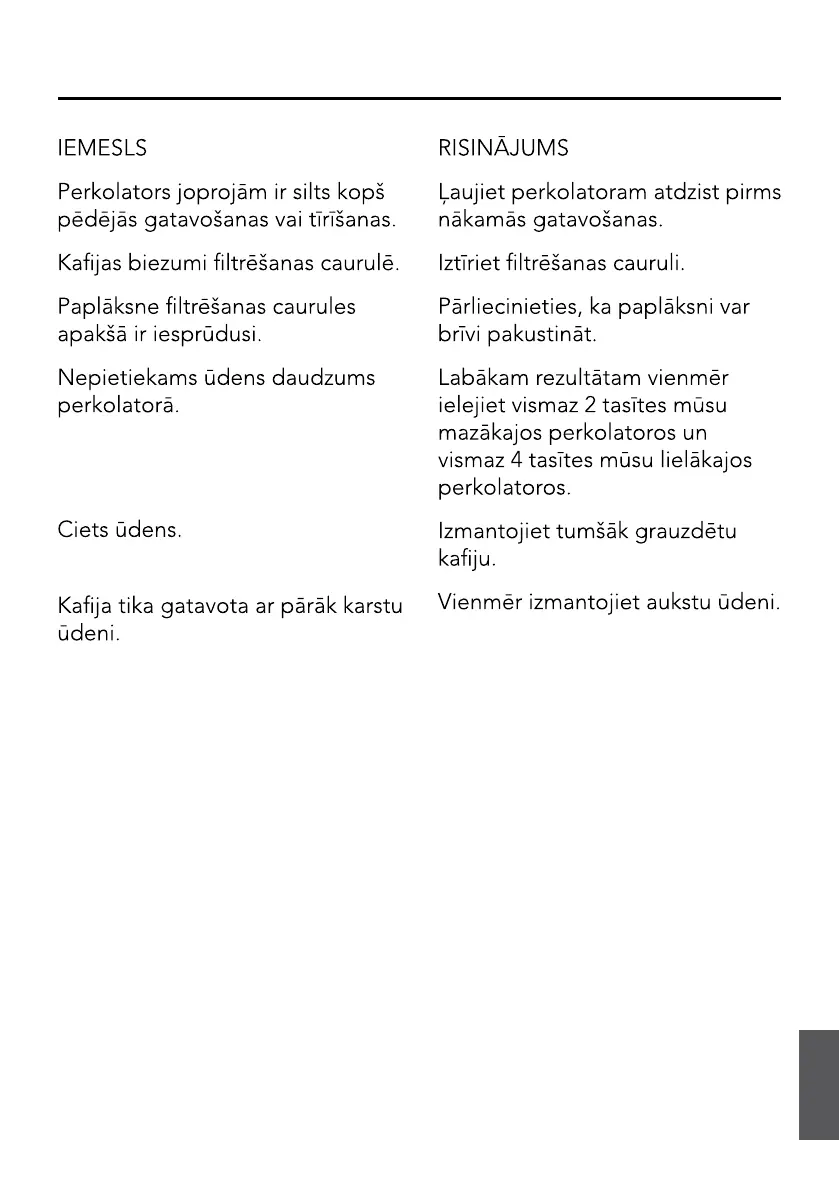 | IEMESLS | RISINĀJUMS |
|---|---|
| Perkolators joprojām ir silts kopš pēdējās gatavošanas vai tīrīšanas. | Ļaujiet perkolatoram atdzist pirms nākamās gatavošanas. |
| Kafijas biezumi filtrēšanas caurulē. | Iztīriet filtrēšanas cauruli. |
| Paplāksne filtrēšanas caurules apakšā ir iesprūdusi. | Pārliecinieties, ka paplāksni var brīvi pakustināt. |
| Nepietiekams ūdens daudzums perkolatorā. | Labākam rezultātam vienmēr ielejiet vismaz 2 tasītes mūsu mazākajos perkolatoros un vismaz 4 tasītes mūsu lielākajos perkolatoros. |
| Ciets ūdens. | Izmantojiet tumšāk grauzdētu kafiju. |
| Kafija tika gatavota ar pārāk karstu ūdeni. | Vienmēr izmantojiet aukstu ūdeni. |